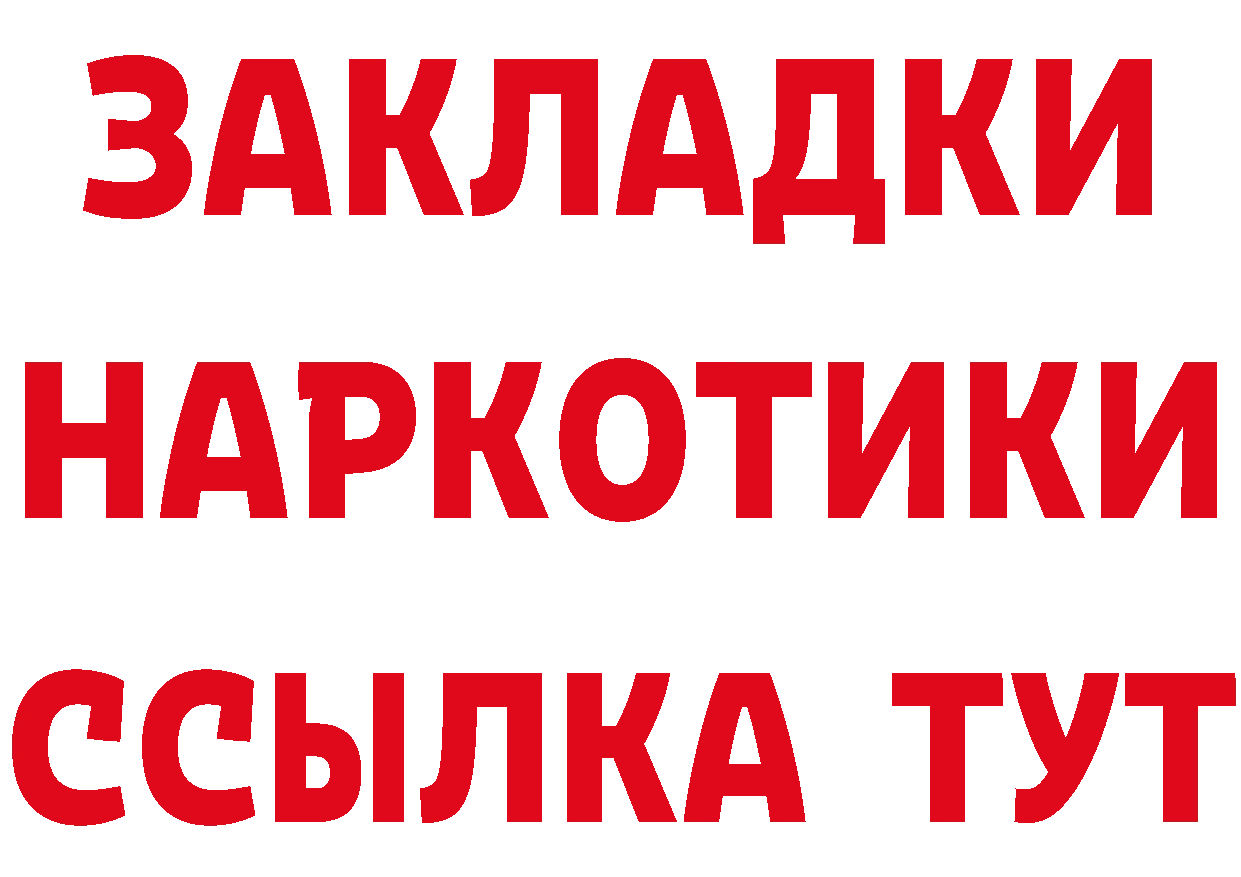 ЗАКЛАДКИ
НАРКОТИКИ
ССЫЛКА ТУТ